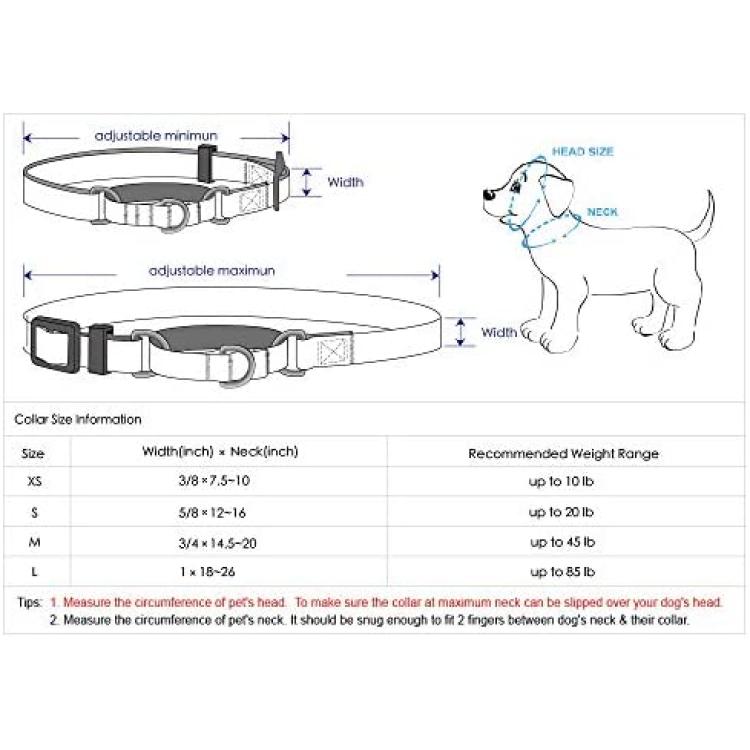 adjustable minimun

Width

HEAD SIZE

NECK

adjustable maximun

Width

Collar Size Information

| Size | Width(inch) × Neck(inch) | Recommended Weight Range |
|---|---|---|
| XS | 3/8 × 7.5~10 | up to 10 lb |
| S | 5/8 × 12~16 | up to 20 lb |
| M | 3/4 × 14.5~20 | up to 45 lb |
| L | 1 × 18~26 | up to 85 lb |

Tips: 1. Measure the circumference of pet's head. To make sure the collar at maximum neck can be slipped over your dog's head.
2. Measure the circumference of pet's neck. It should be snug enough to fit 2 fingers between dog's neck & their collar.